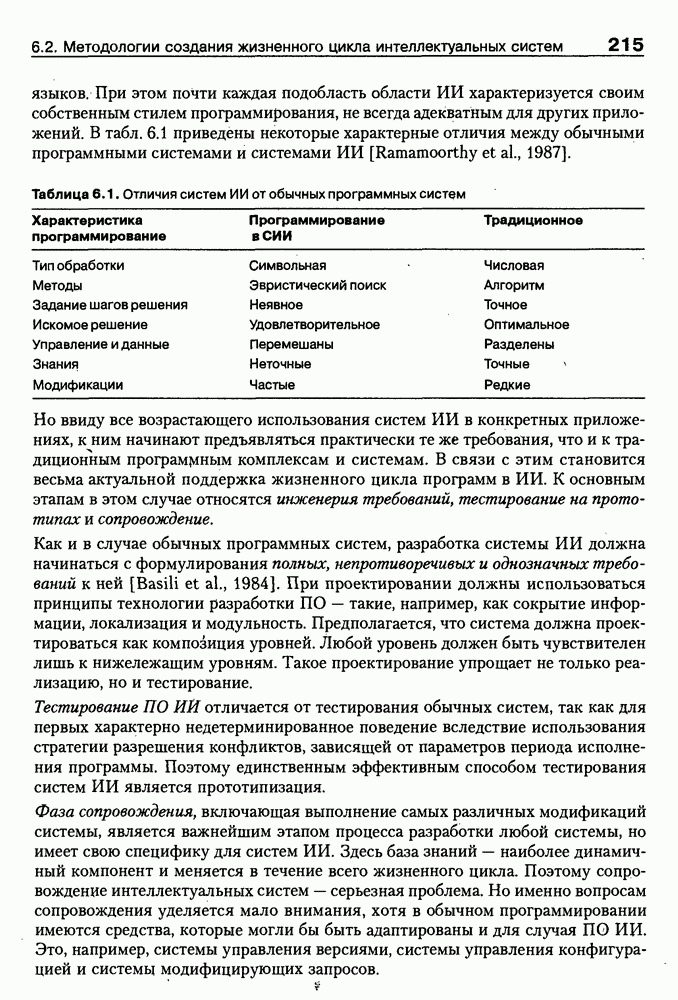 6.2. Методологии создания жизненного цикла интеллектуальных систем 215

языков. При этом почти каждая подобласть области ИИ характеризуется своим собственным стилем программирования, не всегда адекватным для других приложений. В табл. 6.1 приведены некоторые характерные отличия между обычными программными системами и системами ИИ [Ramamoorthy et al., 1987].

Таблица 6.1. Отличия систем ИИ от обычных программных систем

| Характеристика программирование | Программирование в СИИ | Традиционное |
|---|---|---|
| Тип обработки | Символьная | Числовая |
| Методы | Эвристический поиск | Алгоритм |
| Задание шагов решения | Неявное | Точное |
| Искомое решение | Удовлетворительное | Оптимальное |
| Управление и данные | Перемешаны | Разделены |
| Знания | Неточные | Точные |
| Модификации | Частые | Редкие |

Но ввиду все возрастающего использования систем ИИ в конкретных приложениях, к ним начинают предъявляться практически те же требования, что и к традиционным программным комплексам и системам. В связи с этим становится весьма актуальной поддержка жизненного цикла программ в ИИ. К основным этапам в этом случае относятся инженерия требований, тестирование на прототипах и сопровождение.

Как и в случае обычных программных систем, разработка системы ИИ должна начинаться с формулирования полных, непротиворечивых и однозначных требований к ней [Basili et al., 1984]. При проектировании должны использоваться принципы технологии разработки ПО — такие, например, как сокрытие информации, локализация и модульность. Предполагается, что система должна проектироваться как композиция уровней. Любой уровень должен быть чувствителен лишь к нижележащим уровням. Такое проектирование упрощает не только реализацию, но и тестирование.

Тестирование ПО ИИ отличается от тестирования обычных систем, так как для первых характерно недетерминированное поведение вследствие использования стратегии разрешения конфликтов, зависящей от параметров периода исполнения программы. Поэтому единственным эффективным способом тестирования систем ИИ является прототипизация.

Фаза сопровождения, включающая выполнение самых различных модификаций системы, является важнейшим этапом процесса разработки любой системы, но имеет свою специфику для систем ИИ. Здесь база знаний — наиболее динамичный компонент и меняется в течение всего жизненного цикла. Поэтому сопровождение интеллектуальных систем — серьезная проблема. Но именно вопросам сопровождения уделяется мало внимания, хотя в обычном программировании имеются средства, которые могли бы быть адаптированы и для случая ПО ИИ. Это, например, системы управления версиями, системы управления конфигурацией и системы модифицирующих запросов.